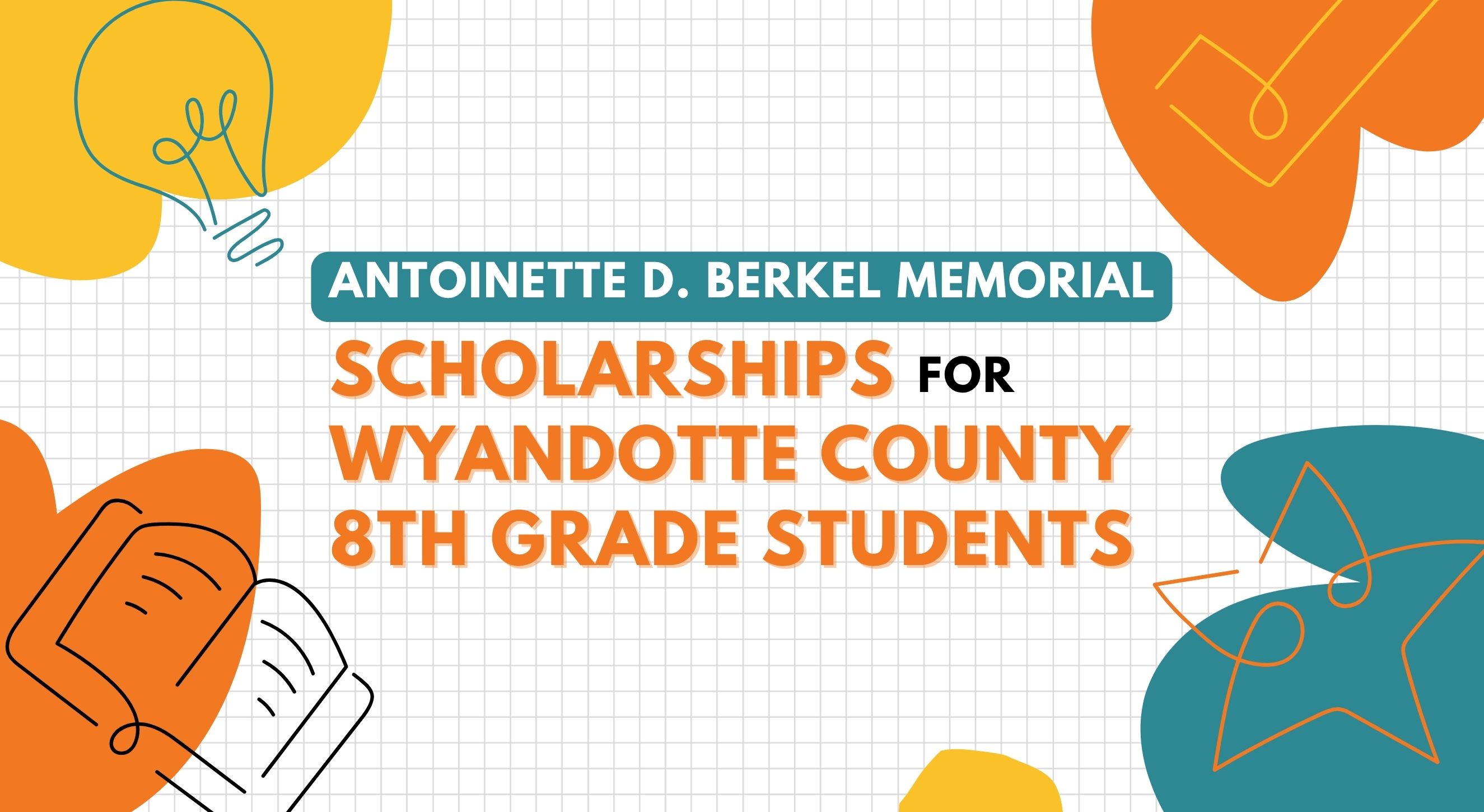 ANTOINETTE D. BERKEL MEMORIAL

SCHOLARSHIPS FOR WYANDOTTE COUNTY 8TH GRADE STUDENTS